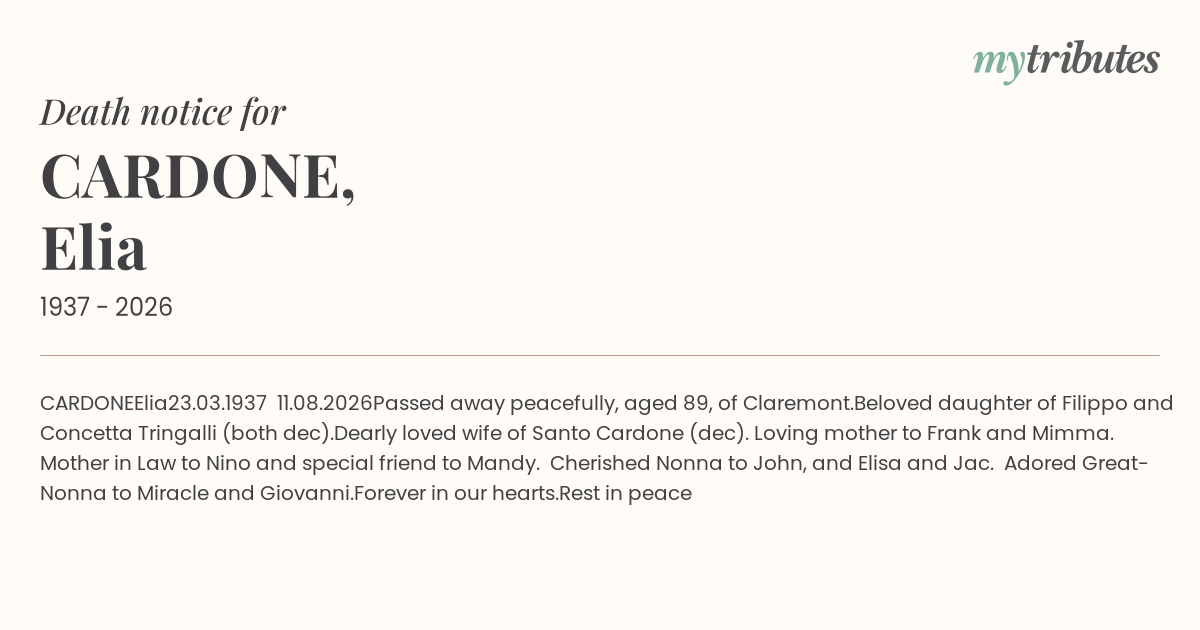 mytributes

Death notice for

CARDONE,
Elia

1937 - 2026

CARDONEElia23.03.1937 11.08.2026Passed away peacefully, aged 89, of Claremont.Beloved daughter of Filippo and Concetta Tringalli (both dec).Dearly loved wife of Santo Cardone (dec). Loving mother to Frank and Mimma. Mother in Law to Nino and special friend to Mandy. Cherished Nonna to John, and Elisa and Jac. Adored Great-Nonna to Miracle and Giovanni.Forever in our hearts.Rest in peace